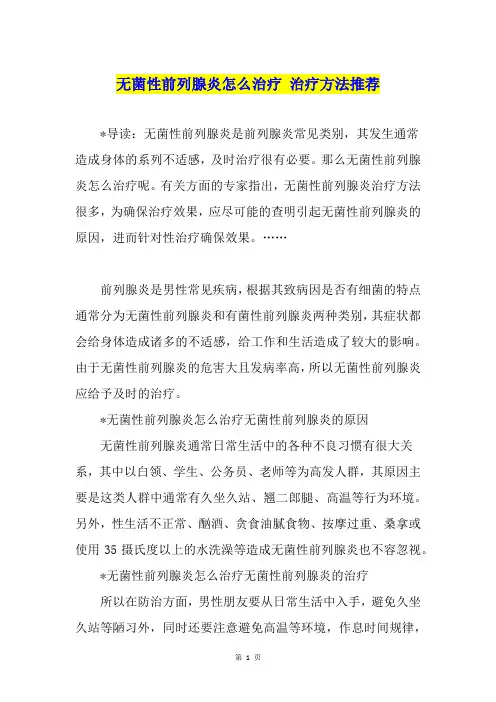 无菌性前列腺炎怎么治疗 治疗方法推荐

*导读：无菌性前列腺炎是前列腺炎常见类别，其发生通常造成身体的系列不适感，及时治疗很有必要。那么无菌性前列腺炎怎么治疗呢。有关方面的专家指出，无菌性前列腺炎治疗方法很多，为确保治疗效果，应尽可能的查明引起无菌性前列腺炎的原因，进而针对性治疗确保效果。……

前列腺炎是男性常见疾病，根据其致病因是否有细菌的特点通常分为无菌性前列腺炎和有菌性前列腺炎两种类别，其症状都会给身体造成诸多的不适感，给工作和生活造成了较大的影响。由于无菌性前列腺炎的危害大且发病率高，所以无菌性前列腺炎应给予及时的治疗。

*无菌性前列腺炎怎么治疗无菌性前列腺炎的原因

无菌性前列腺炎通常日常生活中的各种不良习惯有很大关系，其中以白领、学生、公务员、老师等为高发人群，其原因主要是这类人群中通常有久坐久站、翘二郎腿、高温等行为环境。另外，性生活不正常、酗酒、贪食油腻食物、按摩过重、桑拿或使用 35 摄氏度以上的水洗澡等造成无菌性前列腺炎也不容忽视。

*无菌性前列腺炎怎么治疗无菌性前列腺炎的治疗

所以在防治方面，男性朋友要从日常生活中入手，避免久坐久站等陋习外，同时还要注意避免高温等环境，作息时间规律，

第 1 页